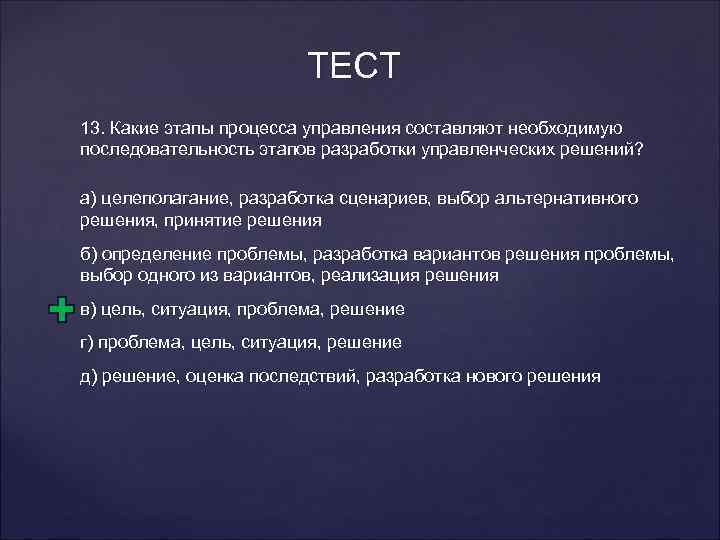 ТЕСТ

13. Какие этапы процесса управления составляют необходимую последовательность этапов разработки управленческих решений?

а) целеполагание, разработка сценариев, выбор альтернативного решения, принятие решения

б) определение проблемы, разработка вариантов решения проблемы, выбор одного из вариантов, реализация решения

в) цель, ситуация, проблема, решение

г) проблема, цель, ситуация, решение

д) решение, оценка последствий, разработка нового решения